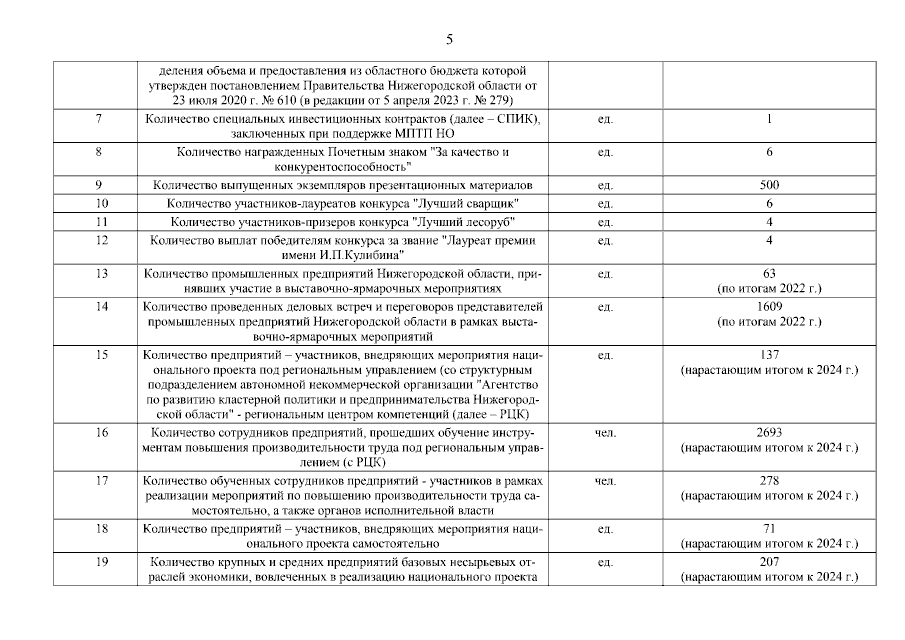 5

|  |  |  |  |
|---|---|---|---|
|  | деления объема и предоставления из областного бюджета которой утвержден постановлением Правительства Нижегородской области от 23 июля 2020 г. № 610 (в редакции от 5 апреля 2023 г. № 279) |  |  |
| 7 | Количество специальных инвестиционных контрактов (далее – СПИК), заключенных при поддержке МПТП НО | ед. | 1 |
| 8 | Количество награжденных Почетным знаком "За качество и конкурентоспособность" | ед. | 6 |
| 9 | Количество выпущенных экземпляров презентационных материалов | ед. | 500 |
| 10 | Количество участников-лауреатов конкурса "Лучший сварщик" | ед. | 6 |
| 11 | Количество участников-призеров конкурса "Лучший лесоруб" | ед. | 4 |
| 12 | Количество выплат победителям конкурса за звание "Лауреат премии имени И.П.Кулибина" | ед. | 4 |
| 13 | Количество промышленных предприятий Нижегородской области, принявших участие в выставочно-ярмарочных мероприятиях | ед. | 63 (по итогам 2022 г.) |
| 14 | Количество проведенных деловых встреч и переговоров представителей промышленных предприятий Нижегородской области в рамках выставочно-ярмарочных мероприятий | ед. | 1609 (по итогам 2022 г.) |
| 15 | Количество предприятий – участников, внедряющих мероприятия национального проекта под региональным управлением (со структурным подразделением автономной некоммерческой организации "Агентство по развитию кластерной политики и предпринимательства Нижегородской области" - региональным центром компетенций (далее – РЦК) | ед. | 137 (нарастающим итогом к 2024 г.) |
| 16 | Количество сотрудников предприятий, прошедших обучение инструментам повышения производительности труда под региональным управлением (с РЦК) | чел. | 2693 (нарастающим итогом к 2024 г.) |
| 17 | Количество обученных сотрудников предприятий - участников в рамках реализации мероприятий по повышению производительности труда самостоятельно, а также органов исполнительной власти | чел. | 278 (нарастающим итогом к 2024 г.) |
| 18 | Количество предприятий – участников, внедряющих мероприятия национального проекта самостоятельно | ед. | 71 (нарастающим итогом к 2024 г.) |
| 19 | Количество крупных и средних предприятий базовых несырьевых отраслей экономики, вовлеченных в реализацию национального проекта | ед. | 207 (нарастающим итогом к 2024 г.) |